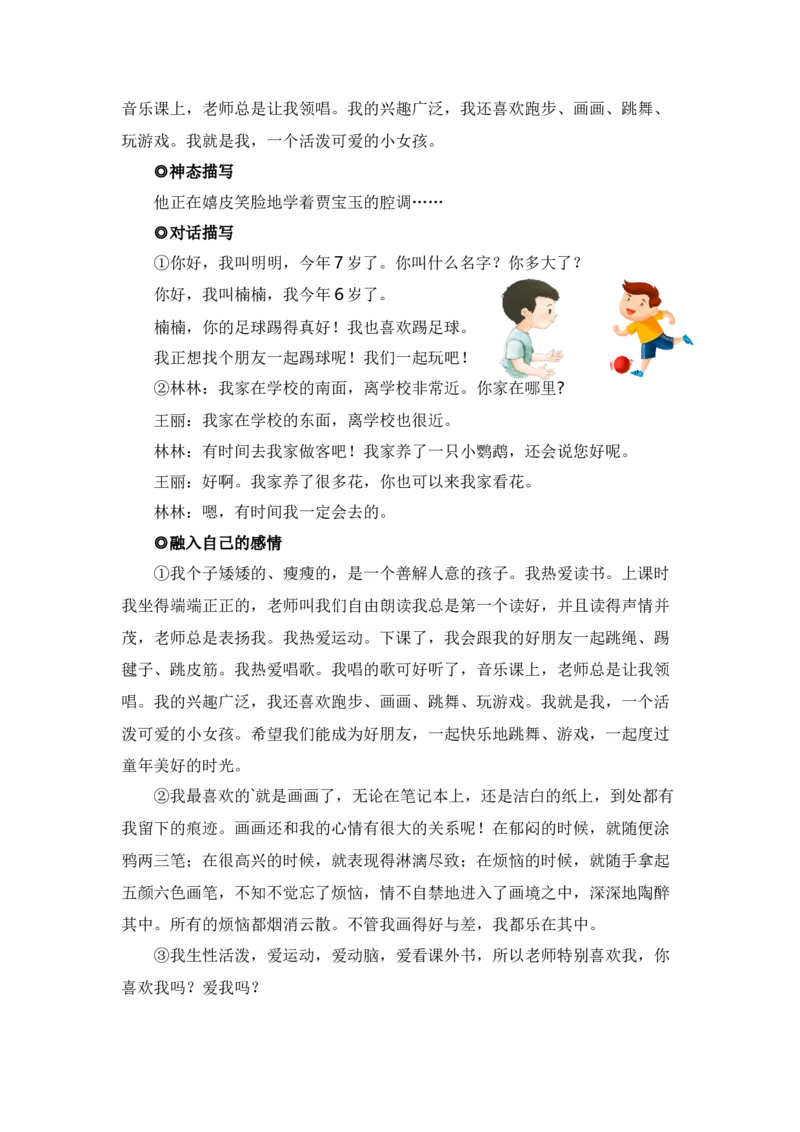 音乐课上，老师总是让我领唱。我的兴趣广泛，我还喜欢跑步、画画、跳舞、玩游戏。我就是我，一个活泼可爱的小女孩。

◎神态描写

他正在嬉皮笑脸地学着贾宝玉的腔调……

◎对话描写

①你好，我叫明明，今年7岁了。你叫什么名字？你多大了？

你好，我叫楠楠，我今年6岁了。

楠楠，你的足球踢得真好！我也喜欢踢足球。

我正想找个朋友一起踢球呢！我们一起玩吧！

②林林：我家在学校的南面，离学校非常近。你家在哪里?

王丽：我家在学校的东面，离学校也很近。

林林：有时间去我家做客吧！我家养了一只小鹦鹉，还会说您好呢。

王丽：好啊。我家养了很多花，你也可以来我家看花。

林林：嗯，有时间我一定会去的。

◎融入自己的感情

①我个子矮矮的、瘦瘦的，是一个善解人意的孩子。我热爱读书。上课时我坐得端端正正的，老师叫我们自由朗读我总是第一个读好，并且读得声情并茂，老师总是表扬我。我热爱运动。下课了，我会跟我的好朋友一起跳绳、踢毽子、跳皮筋。我热爱唱歌。我唱的歌可好听了，音乐课上，老师总是让我领唱。我的兴趣广泛，我还喜欢跑步、画画、跳舞、玩游戏。我就是我，一个活泼可爱的小女孩。希望我们能成为好朋友，一起快乐地跳舞、游戏，一起度过童年美好的时光。

②我最喜欢的`就是画画了，无论在笔记本上，还是洁白的纸上，到处都有我留下的痕迹。画画还和我的心情有很大的关系呢！在郁闷的时候，就随便涂鸦两三笔；在很高兴的时候，就表现得淋漓尽致；在烦恼的时候，就随手拿起五颜六色画笔，不知不觉忘了烦恼，情不自禁地进入了画境之中，深深地陶醉其中。所有的烦恼都烟消云散。不管我画得好与差，我都乐在其中。

③我生性活泼，爱运动，爱动脑，爱看课外书，所以老师特别喜欢我，你喜欢我吗？爱我吗？